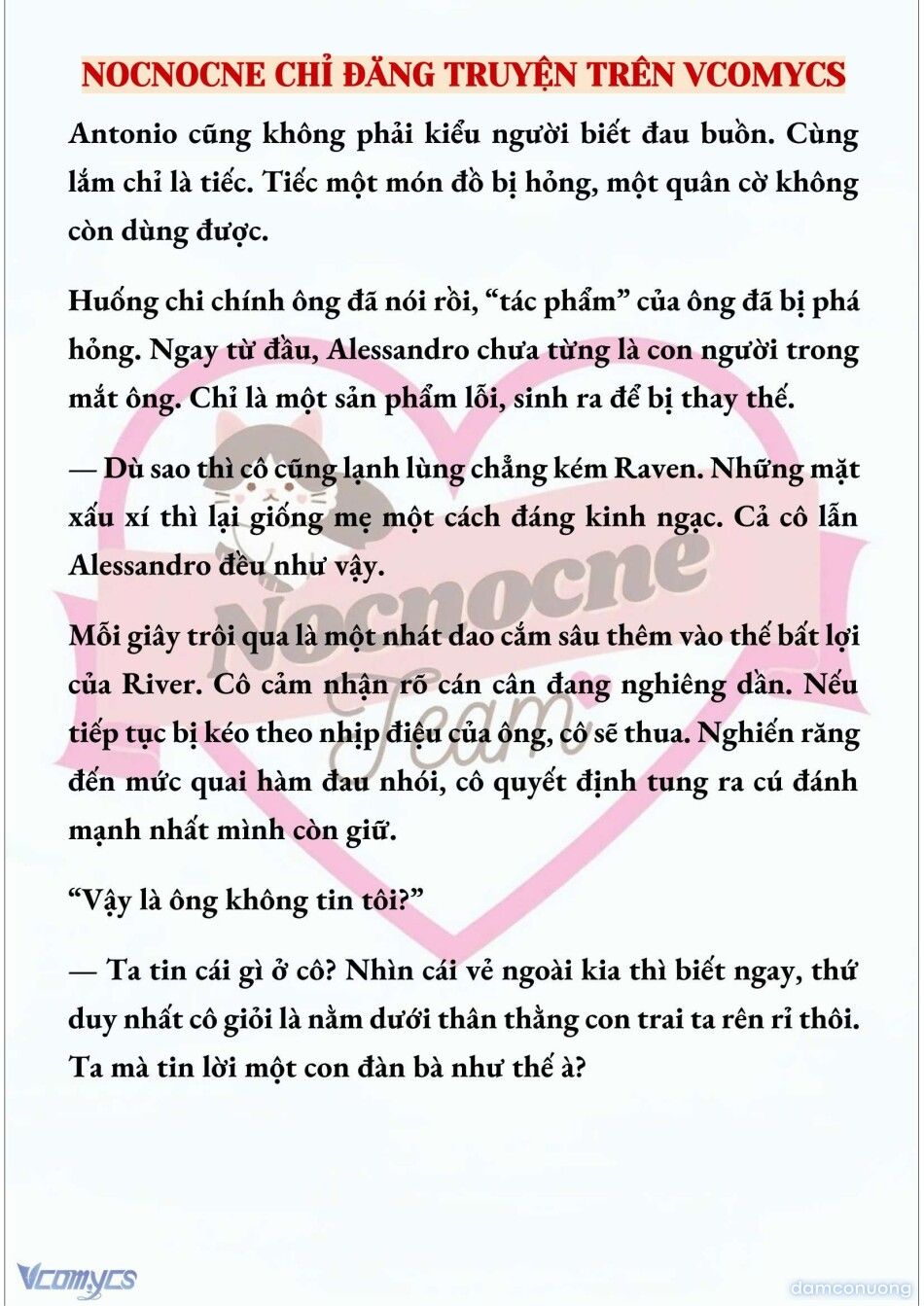 NOCNOCNE CHỈ ĐĂNG TRUYỆN TRÊN VCOMYCS

Antonio cũng không phải kiểu người biết đau buồn. Cùng lắm chỉ là tiếc. Tiếc một món đồ bị hỏng, một quân cờ không còn dùng được.

Huống chi chính ông đã nói rồi, “tác phẩm” của ông đã bị phá hỏng. Ngay từ đầu, Alessandro chưa từng là con người trong mắt ông. Chỉ là một sản phẩm lỗi, sinh ra để bị thay thế.

— Dù sao thì cô cũng lạnh lùng chẳng kém Raven. Những mặt xấu xí thì lại giống mẹ một cách đáng kinh ngạc. Cả cô lẫn Alessandro đều như vậy.

Mỗi giây trôi qua là một nhát dao cắm sâu thêm vào thế bất lợi của River. Cô cảm nhận rõ cán cân đang nghiêng dần. Nếu tiếp tục bị kéo theo nhịp điệu của ông, cô sẽ thua. Nghiến răng đến mức quai hàm đau nhói, cô quyết định tung ra cú đánh mạnh nhất mình còn giữ.

“Vậy là ông không tin tôi?”

— Ta tin cái gì ở cô? Nhìn cái vẻ ngoài kia thì biết ngay, thứ duy nhất cô giỏi là nằm dưới thân thằng con trai ta rên rỉ thôi. Ta mà tin lời một con đàn bà như thế à?

Nocnocne Team

Vcomycs

damconuong